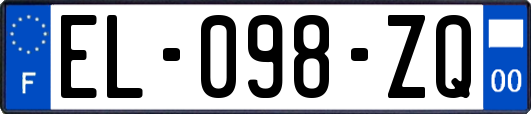 F
EL-098-ZQ
00